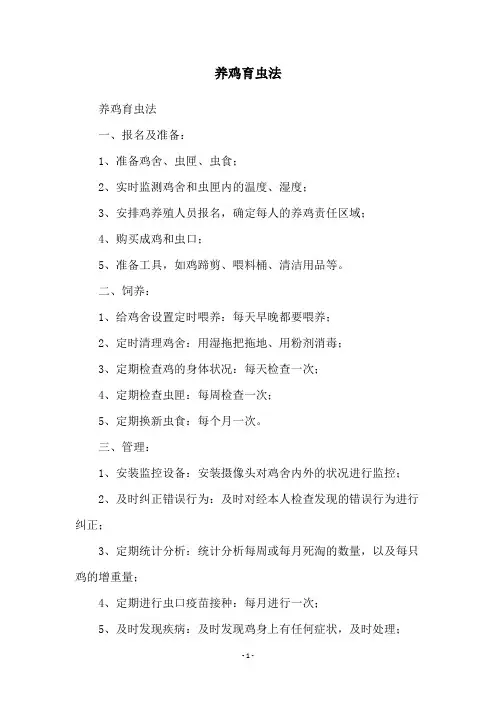 养鸡育虫法

养鸡育虫法

一、报名及准备：

1、准备鸡舍、虫匣、虫食；

2、实时监测鸡舍和虫匣内的温度、湿度；

3、安排鸡养殖人员报名，确定每人的养鸡责任区域；

4、购买成鸡和虫口；

5、准备工具，如鸡蹄剪、喂料桶、清洁用品等。

二、饲养：

1、给鸡舍设置定时喂养：每天早晚都要喂养；

2、定时清理鸡舍：用湿拖把拖地、用粉剂消毒；

3、定期检查鸡的身体状况：每天检查一次；

4、定期检查虫匣：每周检查一次；

5、定期换新虫食：每个月一次。

三、管理：

1、安装监控设备：安装摄像头对鸡舍内外的状况进行监控；

2、及时纠正错误行为：及时对经本人检查发现的错误行为进行纠正；

3、定期统计分析：统计分析每周或每月死淘的数量，以及每只鸡的增重量；

4、定期进行虫口疫苗接种：每月进行一次；

5、及时发现疾病：及时发现鸡身上有任何症状，及时处理；

-1-